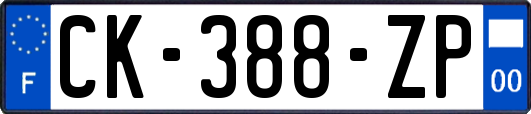 F
CK-388-ZP
00